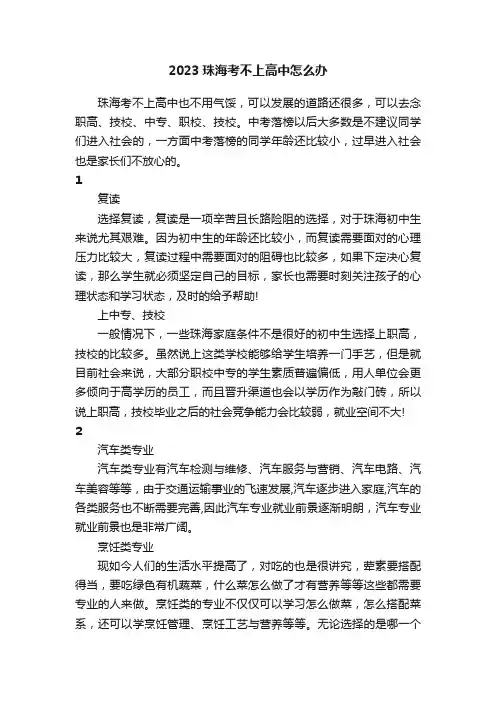 2023 珠海考不上高中怎么办

珠海考不上高中也不用气馁，可以发展的道路还很多，可以去念职高、技校、中专、职校、技校。中考落榜以后大多数是不建议同学们进入社会的，一方面中考落榜的同学年龄还比较小，过早进入社会也是家长们不放心的。

1

复读

选择复读，复读是一项辛苦且长路险阻的选择，对于珠海初中生来说尤其艰难。因为初中生的年龄还比较小，而复读需要面对的心理压力比较大，复读过程中需要面对的阻碍也比较多，如果下定决心复读，那么学生就必须坚定自己的目标，家长也需要时刻关注孩子的心理状态和学习状态，及时的给予帮助!

上中专、技校

一般情况下，一些珠海家庭条件不是很好的初中生选择上职高，技校的比较多。虽然说上这类学校能够给学生培养一门手艺，但是就目前社会来说，大部分职校中专的学生素质普遍偏低，用人单位会更多倾向于高学历的员工，而且晋升渠道也会以学历作为敲门砖，所以说上职高，技校毕业之后的社会竞争能力会比较弱，就业空间不大!

2

汽车类专业

汽车类专业有汽车检测与维修、汽车服务与营销、汽车电路、汽车美容等等，由于交通运输事业的飞速发展,汽车逐步进入家庭,汽车的各类服务也不断需要完善,因此汽车专业就业前景逐渐明朗，汽车专业就业前景也是非常广阔。

烹饪类专业

现如今人们的生活水平提高了，对吃的也是很讲究，荤素要搭配得当，要吃绿色有机蔬菜，什么菜怎么做了才有营养等等这些都需要专业的人来做。烹饪类的专业不仅仅可以学习怎么做菜，怎么搭配菜系，还可以学烹饪管理、烹饪工艺与营养等等。无论选择的是哪一个